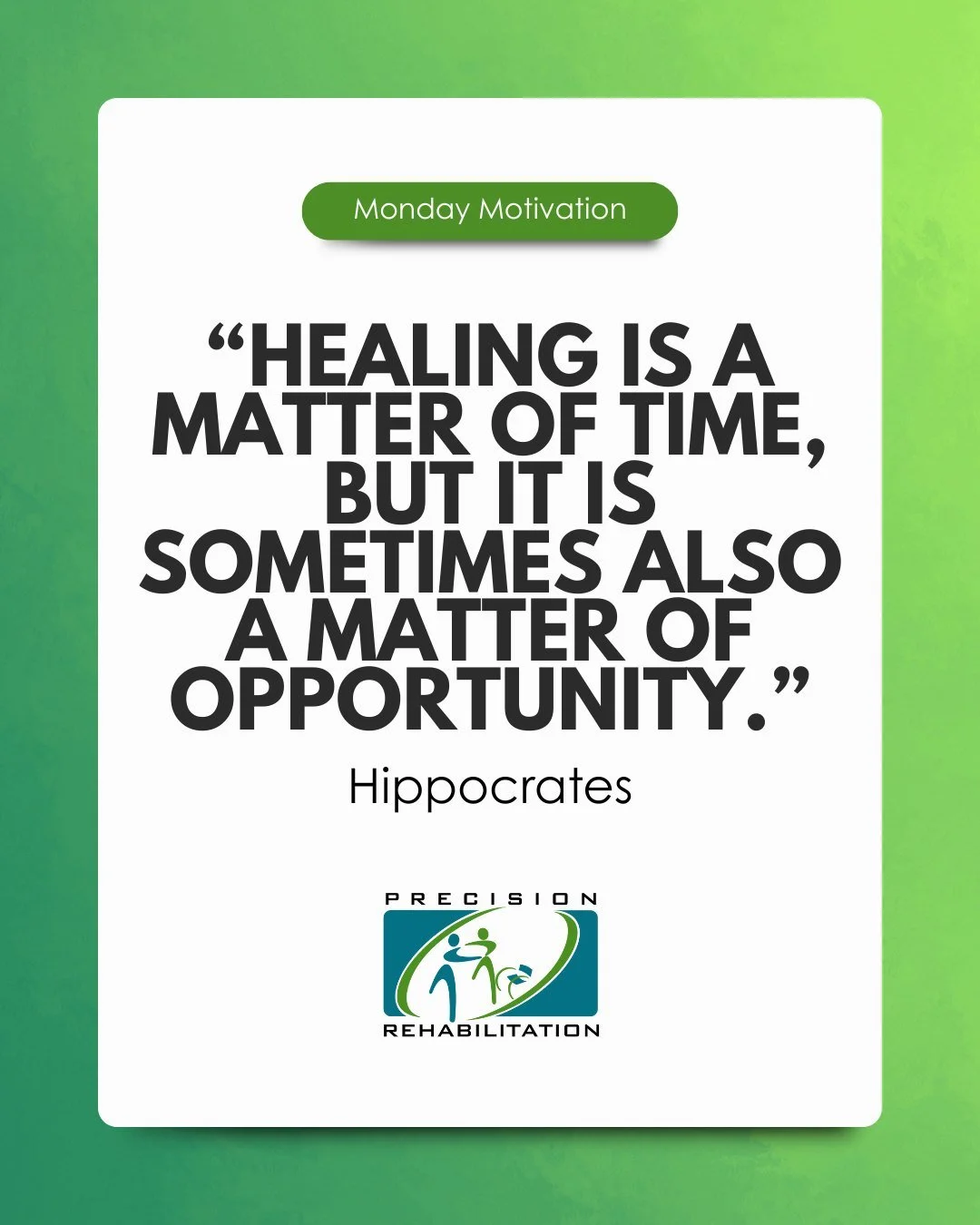 Monday Motivation

“HEALING IS A MATTER OF TIME, BUT IT IS SOMETIMES ALSO A MATTER OF OPPORTUNITY.”

Hippocrates

PRECISION
REHABILITATION